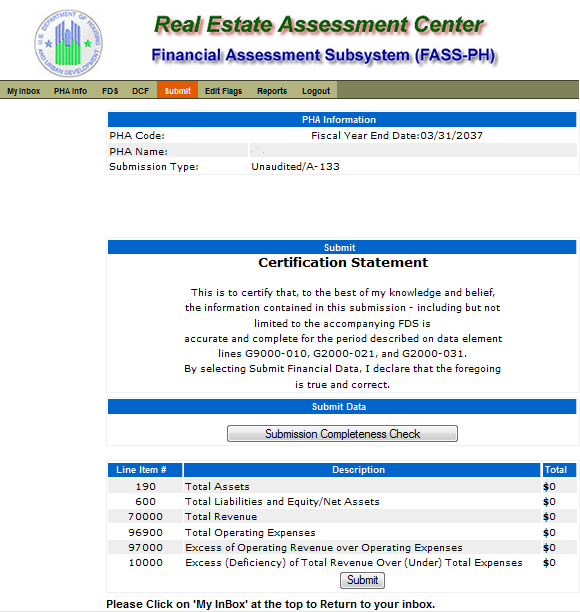 U.S. DEPARTMENT OF HOUSING AND URBAN DEVELOPMENT

Real Estate Assessment Center

Financial Assessment Subsystem (FASS-PH)

My Inbox PHA Info FDS DCF Submit Edit Flags Reports Logout

PHA Information

PHA Code: Fiscal Year End Date:03/31/2037

PHA Name:

Submission Type: Unaudited/A-133

Submit

Certification Statement

This is to certify that, to the best of my knowledge and belief, the information contained in this submission - including but not limited to the accompanying FDS is accurate and complete for the period described on data element lines G9000-010, G2000-021, and G2000-031. By selecting Submit Financial Data, I declare that the foregoing is true and correct.

Submit Data

Submission Completeness Check

| Line Item # | Description | Total |
|---|---|---|
| 190 | Total Assets | $0 |
| 600 | Total Liabilities and Equity/Net Assets | $0 |
| 70000 | Total Revenue | $0 |
| 96900 | Total Operating Expenses | $0 |
| 97000 | Excess of Operating Revenue over Operating Expenses | $0 |
| 10000 | Excess (Deficiency) of Total Revenue Over (Under) Total Expenses | $0 |

Submit

Please Click on 'My InBox' at the top to Return to your inbox.